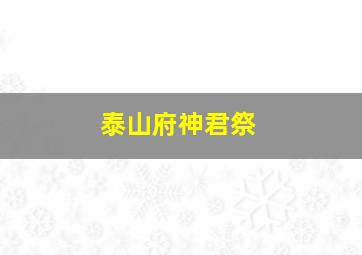 泰山府神君祭